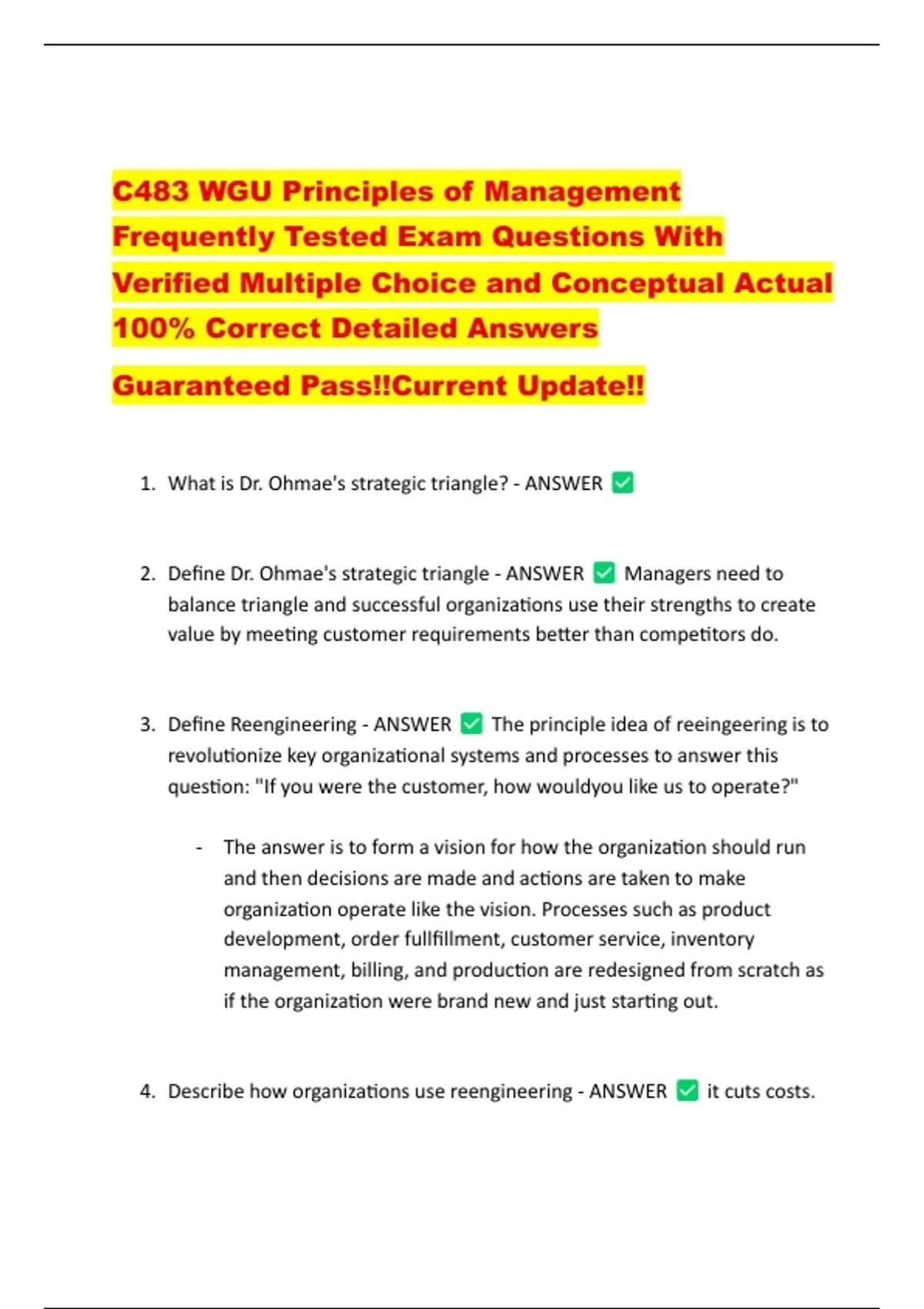 C483 WGU Principles of Management Frequently Tested Exam Questions With Verified Multiple Choice and Conceptual Actual 100% Correct Detailed Answers

Guaranteed Pass!!Current Update!!

1. What is Dr. Ohmae's strategic triangle? - ANSWER ✅

2. Define Dr. Ohmae's strategic triangle - ANSWER ✅ Managers need to balance triangle and successful organizations use their strengths to create value by meeting customer requirements better than competitors do.

3. Define Reengineering - ANSWER ✅ The principle idea of reeingeering is to revolutionize key organizational systems and processes to answer this question: "If you were the customer, how wouldyou like us to operate?"

- The answer is to form a vision for how the organization should run and then decisions are made and actions are taken to make organization operate like the vision. Processes such as product development, order fullfillment, customer service, inventory management, billing, and production are redesigned from scratch as if the organization were brand new and just starting out.

4. Describe how organizations use reengineering - ANSWER ✅ it cuts costs.